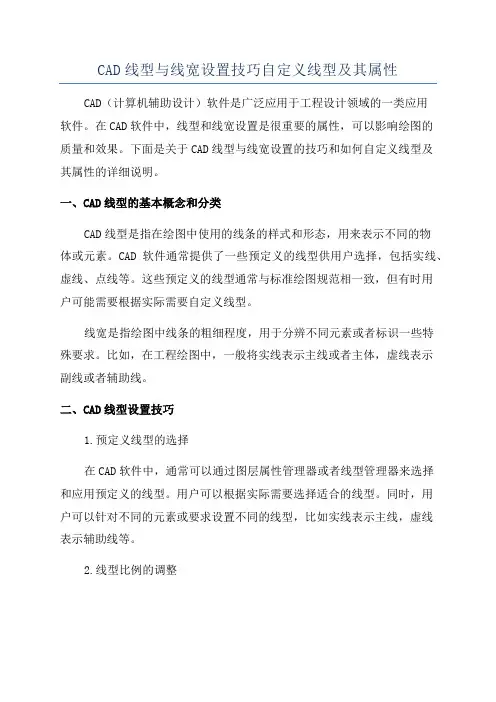 CAD线型与线宽设置技巧自定义线型及其属性

CAD（计算机辅助设计）软件是广泛应用于工程设计领域的一类应用软件。在CAD软件中，线型和线宽设置是很重要的属性，可以影响绘图的质量和效果。下面是关于CAD线型与线宽设置的技巧和如何自定义线型及其属性的详细说明。

一、CAD线型的基本概念和分类

CAD线型是指在绘图中使用的线条的样式和形态，用来表示不同的物体或元素。CAD 软件通常提供了一些预定义的线型供用户选择，包括实线、虚线、点线等。这些预定义的线型通常与标准绘图规范相一致，但有时用户可能需要根据实际需要自定义线型。

线宽是指绘图中线条的粗细程度，用于分辨不同元素或者标识一些特殊要求。比如，在工程绘图中，一般将实线表示主线或者主体，虚线表示副线或者辅助线。

二、CAD线型设置技巧

1.预定义线型的选择

在CAD软件中，通常可以通过图层属性管理器或者线型管理器来选择和应用预定义的线型。用户可以根据实际需要选择适合的线型。同时，用户可以针对不同的元素或要求设置不同的线型，比如实线表示主线，虚线表示辅助线等。

2.线型比例的调整